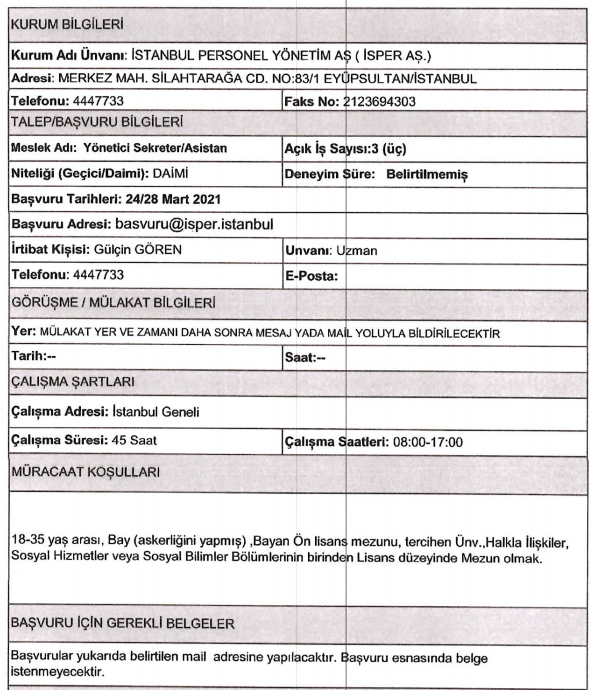 | KURUM BİLGİLERİ | |
|---|---|
| **Kurum Adı Ünvanı:** İSTANBUL PERSONEL YÖNETİM AŞ ( İSPER AŞ.) | |
| **Adresi:** MERKEZ MAH. SİLAHTARAĞA CD. NO:83/1 EYÜPSULTAN/İSTANBUL | |
| **Telefonu:** 4447733 | **Faks No:** 2123694303 |
| TALEP/BAŞVURU BİLGİLERİ | |
| **Meslek Adı: Yönetici Sekreter/Asistan** | **Açık İş Sayısı:3 (üç)** |
| **Niteliği (Geçici/Daimi):** DAİMİ | **Deneyim Süre: Belirtilmemiş** |
| **Başvuru Tarihleri: 24/28 Mart 2021** | |
| **Başvuru Adresi:** basvuru@isper.istanbul | |
| **İrtibat Kişisi:** Gülçin GÖREN | **Unvanı:** Uzman |
| **Telefonu:** 4447733 | **E-Posta:** |
| GÖRÜŞME / MÜLAKAT BİLGİLERİ | |
| **Yer:** MÜLAKAT YER VE ZAMANI DAHA SONRA MESAJ YADA MAİL YOLUYLA BİLDİRİLECEKTİR | |
| **Tarih:--** | **Saat:--** |
| ÇALIŞMA ŞARTLARI | |
| **Çalışma Adresi:** İstanbul Geneli | |
| **Çalışma Süresi:** 45 Saat | **Çalışma Saatleri:** 08:00-17:00 |
| MÜRACAAT KOŞULLARI | |
| 18-35 yaş arası, Bay (askerliğini yapmış) ,Bayan Ön lisans mezunu, tercihen Ünv.,Halkla İlişkiler, Sosyal Hizmetler veya Sosyal Bilimler Bölümlerinin birinden Lisans düzeyinde Mezun olmak. | |
| BAŞVURU İÇİN GEREKLİ BELGELER | |
| Başvurular yukarıda belirtilen mail adresine yapılacaktır. Başvuru esnasında belge istenmeyecektir. | |